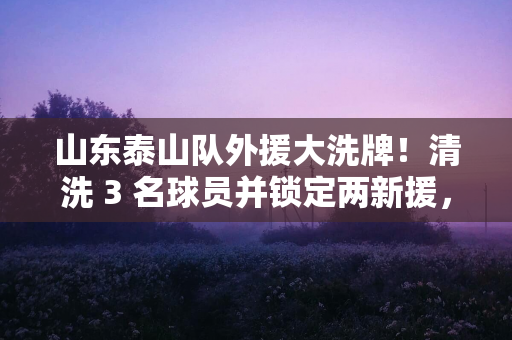 山东泰山队外援大洗牌！清洗 3 名球员并锁定两新援，